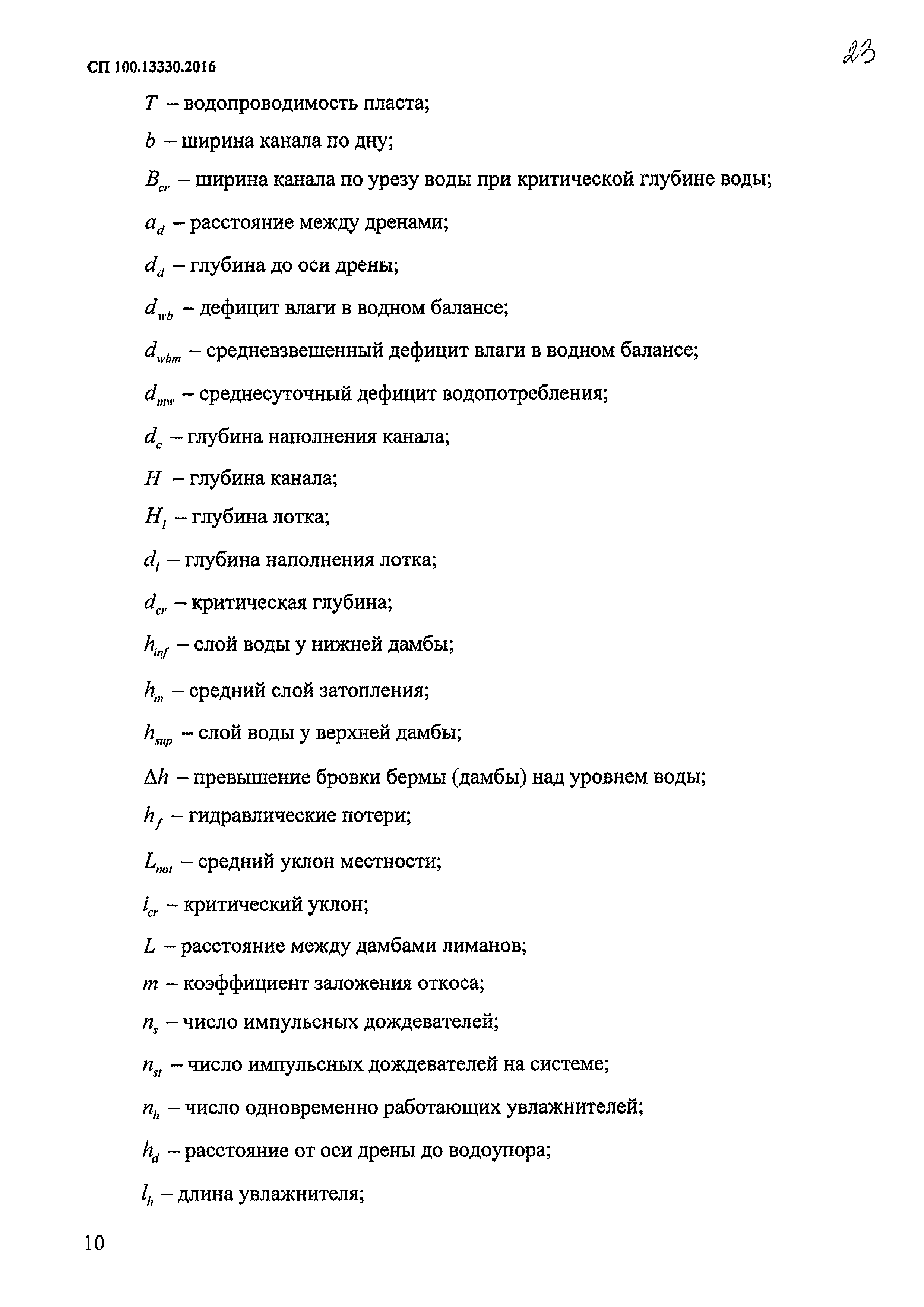 СП 100.13330.2016

23

$T$ – водопроводимость пласта;

$b$ – ширина канала по дну;

$B_{cr}$ – ширина канала по урезу воды при критической глубине воды;

$a_d$ – расстояние между дренами;

$d_d$ – глубина до оси дрены;

$d_{wb}$ – дефицит влаги в водном балансе;

$d_{wbm}$ – средневзвешенный дефицит влаги в водном балансе;

$d_{mw}$ – среднесуточный дефицит водопотребления;

$d_c$ – глубина наполнения канала;

$H$ – глубина канала;

$H_l$ – глубина лотка;

$d_l$ – глубина наполнения лотка;

$d_{cr}$ – критическая глубина;

$h_{inf}$ – слой воды у нижней дамбы;

$h_m$ – средний слой затопления;

$h_{sup}$ – слой воды у верхней дамбы;

$\Delta h$ – превышение бровки бермы (дамбы) над уровнем воды;

$h_f$ – гидравлические потери;

$L_{not}$ – средний уклон местности;

$i_{cr}$ – критический уклон;

$L$ – расстояние между дамбами лиманов;

$m$ – коэффициент заложения откоса;

$n_s$ – число импульсных дождевателей;

$n_{st}$ – число импульсных дождевателей на системе;

$n_h$ – число одновременно работающих увлажнителей;

$h_d$ – расстояние от оси дрены до водоупора;

$l_h$ – длина увлажнителя;

10